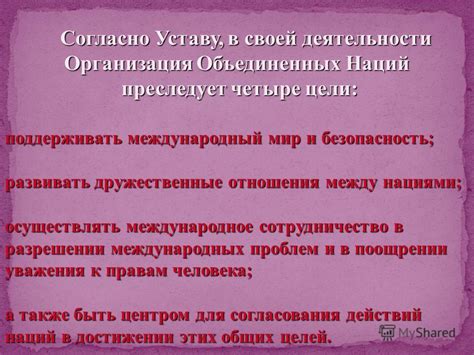 Согласно Уставу, в своей деятельности Организация Объединенных Наций преследует четыре цели:

поддерживать международный мир и безопасность;

развивать дружественные отношения между нациями;

осуществлять международное сотрудничество в разрешении международных проблем и в поощрении уважения к правам человека;

а также быть центром для согласования действий наций в достижении этих общих целей.

MyShared